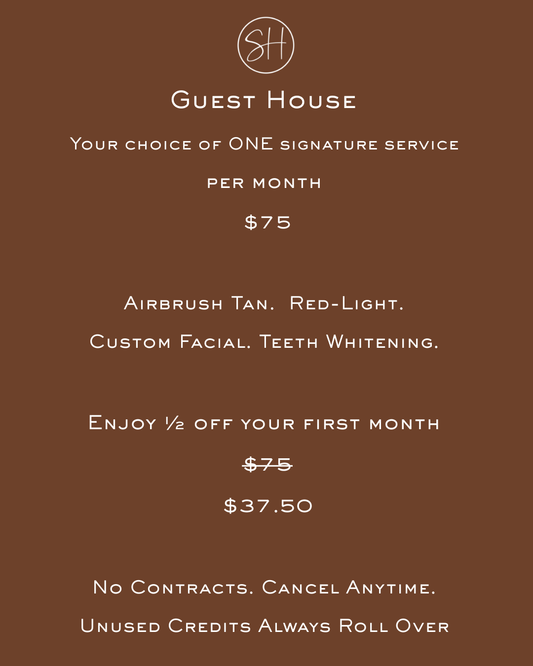 SH

Guest House

Your choice of ONE signature service

per month

$75

Airbrush Tan. Red-Light.

Custom Facial. Teeth Whitening.

Enjoy ½ off your first month

$75

$37.50

No Contracts. Cancel Anytime.

Unused Credits Always Roll Over